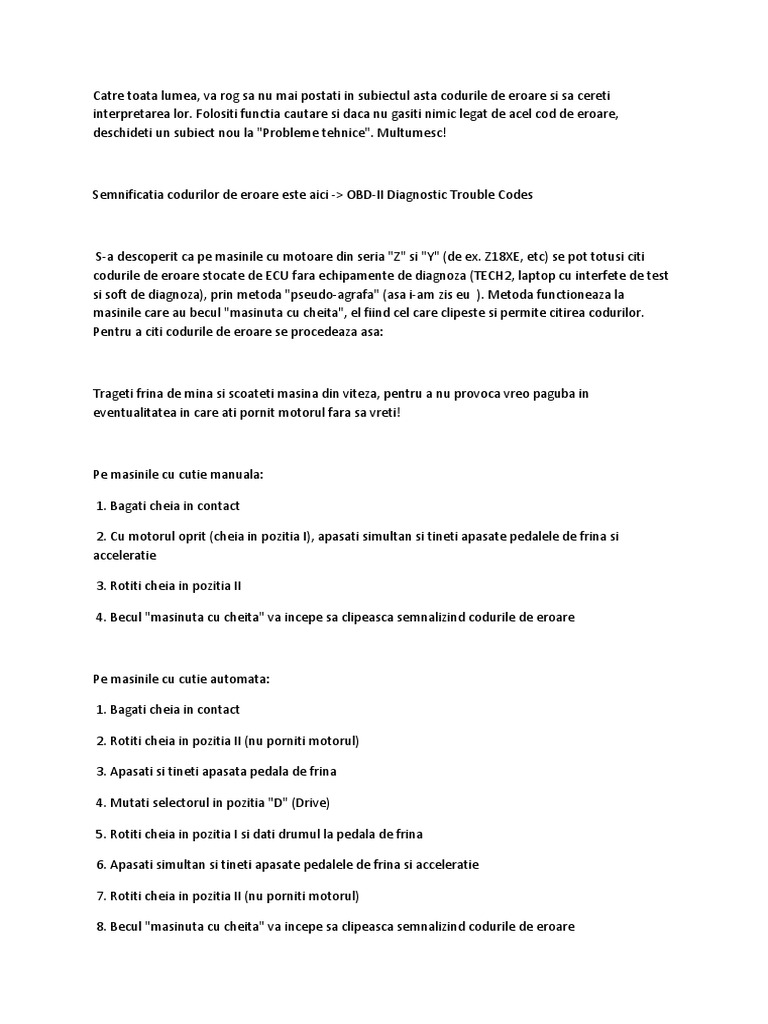 Catre toata lumea, va rog sa nu mai postati in subiectul asta codurile de eroare si sa cereti interpretarea lor. Folositi functia cautare si daca nu gasiti nimic legat de acel cod de eroare, deschideti un subiect nou la "Probleme tehnice". Multumesc!

Semnificatia codurilor de eroare este aici -> OBD-II Diagnostic Trouble Codes

S-a descoperit ca pe masinile cu motoare din seria "Z" si "Y" (de ex. Z18XE, etc) se pot totusi citi codurile de eroare stocate de ECU fara echipamente de diagnoza (TECH2, laptop cu interfete de test si soft de diagnoza), prin metoda "pseudo-agrafa" (asa i-am zis eu ). Metoda functioneaza la masinile care au becul "masinuta cu cheita", el fiind cel care clipeste si permite citirea codurilor. Pentru a citi codurile de eroare se procedeaza asa:

Trageti frina de mina si scoateti masina din viteza, pentru a nu provoca vreo paguba in eventualitatea in care ati pornit motorul fara sa vreti!

Pe masinile cu cutie manuala:

1. Bagati cheia in contact

2. Cu motorul oprit (cheia in pozitia I), apasati simultan si tineti apasate pedalele de frina si acceleratie

3. Rotiti cheia in pozitia II

4. Becul "masinuta cu cheita" va incepe sa clipeasca semnalizind codurile de eroare

Pe masinile cu cutie automata:

1. Bagati cheia in contact

2. Rotiti cheia in pozitia II (nu porniti motorul)

3. Apasati si tineti apasata pedala de frina

4. Mutati selectorul in pozitia "D" (Drive)

5. Rotiti cheia in pozitia I si dati drumul la pedala de frina

6. Apasati simultan si tineti apasate pedalele de frina si acceleratie

7. Rotiti cheia in pozitia II (nu porniti motorul)

8. Becul "masinuta cu cheita" va incepe sa clipeasca semnalizind codurile de eroare